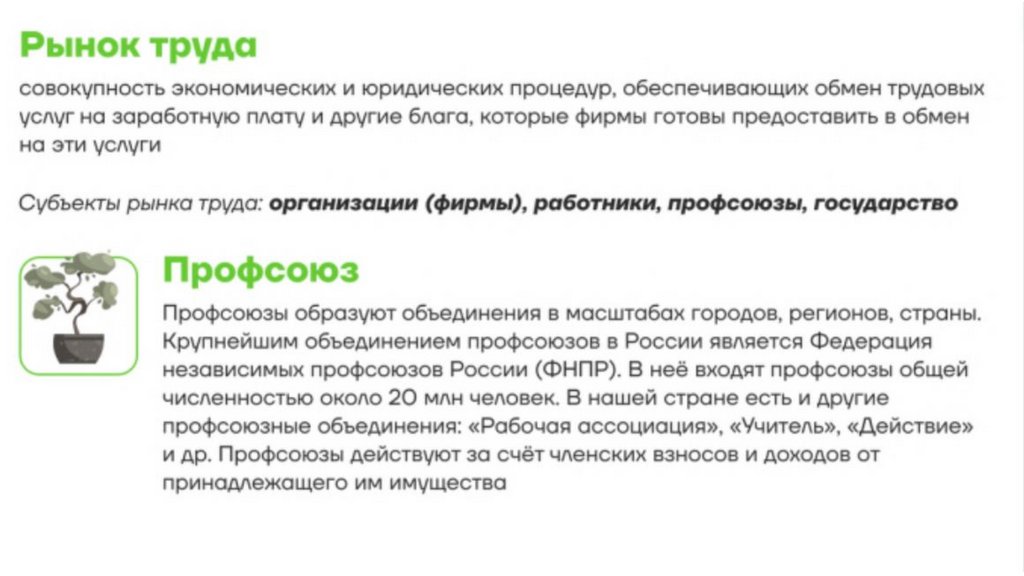 Рынок труда

совокупность экономических и юридических процедур, обеспечивающих обмен трудовых услуг на заработную плату и другие блага, которые фирмы готовы предоставить в обмен на эти услуги

Субъекты рынка труда: организации (фирмы), работники, профсоюзы, государство

Профсоюз

Профсоюзы образуют объединения в масштабах городов, регионов, страны. Крупнейшим объединением профсоюзов в России является Федерация независимых профсоюзов России (ФНПР). В неё входят профсоюзы общей численностью около 20 млн человек. В нашей стране есть и другие профсоюзные объединения: «Рабочая ассоциация», «Учитель», «Действие» и др. Профсоюзы действуют за счёт членских взносов и доходов от принадлежащего им имущества